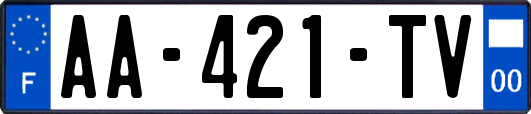 F
AA-421-TV
00